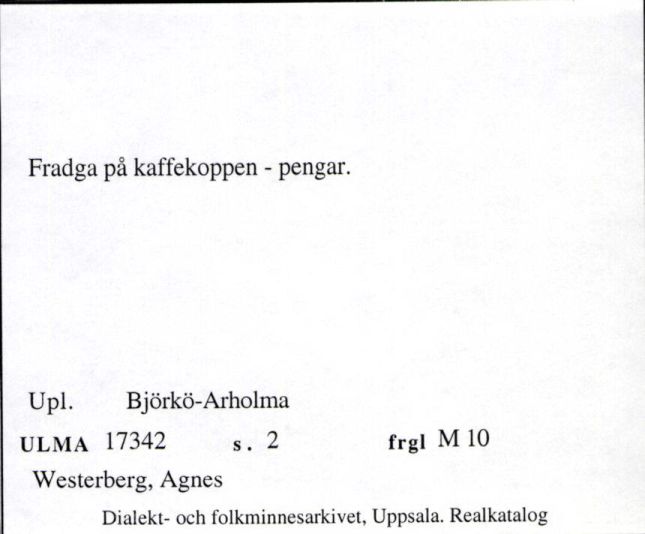 Fradga på kaffekoppen - pengar.

Upl. Björkö-Arholma

ULMA 17342 s. 2 frgl M 10

Westerberg, Agnes

Dialekt- och folkminnesarkivet, Uppsala. Realkatalog